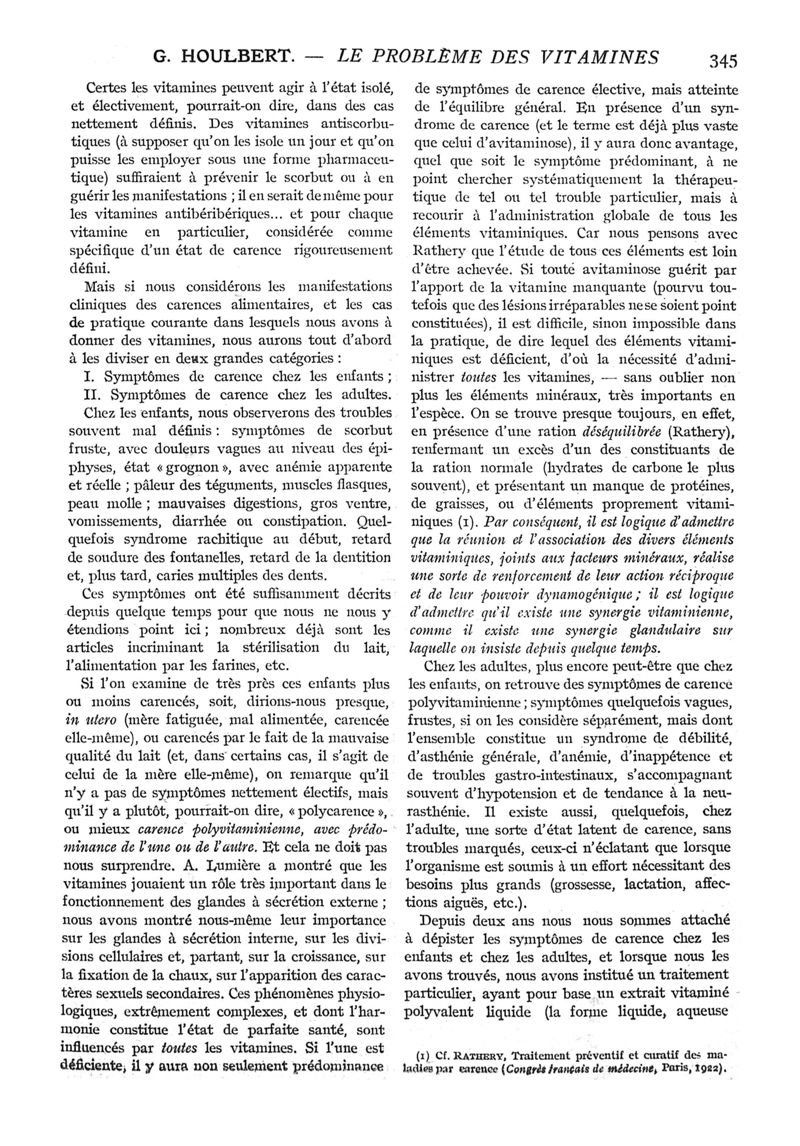 G. HOULBERT. — LE PROBLÈME DES VITAMINES 345

Certes les vitamines peuvent agir à l'état isolé, et électivement, pourrait-on dire, dans des cas nettement définis. Des vitamines antiscorbutiques (à supposer qu'on les isole un jour et qu'on puisse les employer sous une forme pharmaceutique) suffiraient à prévenir le scorbut ou à en guérir les manifestations ; il en serait de même pour les vitamines antibéribériques... et pour chaque vitamine en particulier, considérée comme spécifique d'un état de carence rigoureusement défini.

Mais si nous considérons les manifestations cliniques des carences alimentaires, et les cas de pratique courante dans lesquels nous avons à donner des vitamines, nous aurons tout d'abord à les diviser en deux grandes catégories :

I. Symptômes de carence chez les enfants ;
II. Symptômes de carence chez les adultes.

Chez les enfants, nous observerons des troubles souvent mal définis : symptômes de scorbut fruste, avec douleurs vagues au niveau des épiphyses, état « grognon », avec anémie apparente et réelle ; pâleur des téguments, muscles flasques, peau molle ; mauvaises digestions, gros ventre, vomissements, diarrhée ou constipation. Quelquefois syndrome rachitique au début, retard de soudure des fontanelles, retard de la dentition et, plus tard, caries multiples des dents.

Ces symptômes ont été suffisamment décrits depuis quelque temps pour que nous ne nous y étendions point ici ; nombreux déjà sont les articles incriminant la stérilisation du lait, l'alimentation par les farines, etc.

Si l'on examine de très près ces enfants plus ou moins carencés, soit, dirions-nous presque, in utero (mère fatiguée, mal alimentée, carencée elle-même), ou carencés par le fait de la mauvaise qualité du lait (et, dans certains cas, il s'agit de celui de la mère elle-même), on remarque qu'il n'y a pas de symptômes nettement électifs, mais qu'il y a plutôt, pourrait-on dire, « polycarence », ou mieux carence polyvitaminienne, avec prédominance de l'une ou de l'autre. Et cela ne doit pas nous surprendre. A. Lumière a montré que les vitamines jouaient un rôle très important dans le fonctionnement des glandes à sécrétion externe ; nous avons montré nous-même leur importance sur les glandes à sécrétion interne, sur les divisions cellulaires et, partant, sur la croissance, sur la fixation de la chaux, sur l'apparition des caractères sexuels secondaires. Ces phénomènes physiologiques, extrêmement complexes, et dont l'harmonie constitue l'état de parfaite santé, sont influencés par toutes les vitamines. Si l'une est déficiente, il y aura non seulement prédominance de symptômes de carence élective, mais atteinte de l'équilibre général. En présence d'un syndrome de carence (et le terme est déjà plus vaste que celui d'avitaminose), il y aura donc avantage, quel que soit le symptôme prédominant, à ne point chercher systématiquement la thérapeutique de tel ou tel trouble particulier, mais à recourir à l'administration globale de tous les éléments vitaminiques. Car nous pensons avec Rathery que l'étude de tous ces éléments est loin d'être achevée. Si toute avitaminose guérit par l'apport de la vitamine manquante (pourvu toutefois que des lésions irréparables ne se soient point constituées), il est difficile, sinon impossible dans la pratique, de dire lequel des éléments vitaminiques est déficient, d'où la nécessité d'administrer toutes les vitamines, — sans oublier non plus les éléments minéraux, très importants en l'espèce. On se trouve presque toujours, en effet, en présence d'une ration déséquilibrée (Rathery), renfermant un excès d'un des constituants de la ration normale (hydrates de carbone le plus souvent), et présentant un manque de protéines, de graisses, ou d'éléments proprement vitaminiques (1). Par conséquent, il est logique d'admettre que la réunion et l'association des divers éléments vitaminiques, joints aux facteurs minéraux, réalise une sorte de renforcement de leur action réciproque et de leur pouvoir dynamogénique ; il est logique d'admettre qu'il existe une synergie vitaminienne, comme il existe une synergie glandulaire sur laquelle on insiste depuis quelque temps.

Chez les adultes, plus encore peut-être que chez les enfants, on retrouve des symptômes de carence polyvitaminienne ; symptômes quelquefois vagues, frustes, si on les considère séparément, mais dont l'ensemble constitue un syndrome de débilité, d'asthénie générale, d'anémie, d'inappétence et de troubles gastro-intestinaux, s'accompagnant souvent d'hypotension et de tendance à la neurasthénie. Il existe aussi, quelquefois, chez l'adulte, une sorte d'état latent de carence, sans troubles marqués, ceux-ci n'éclatant que lorsque l'organisme est soumis à un effort nécessitant des besoins plus grands (grossesse, lactation, affections aiguës, etc.).

Depuis deux ans nous nous sommes attaché à dépister les symptômes de carence chez les enfants et chez les adultes, et lorsque nous les avons trouvés, nous avons institué un traitement particulier, ayant pour base un extrait vitaminé polyvalent liquide (la forme liquide, aqueuse

(1) Cf. RATHERY, Traitement préventif et curatif des maladies par carence (Congrès français de médecine, Paris, 1922).